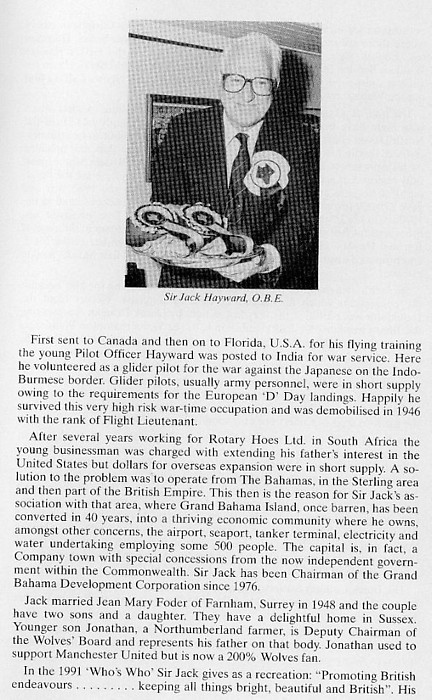 Sir Jack Hayward, O.B.E.

First sent to Canada and then on to Florida, U.S.A. for his flying training the young Pilot Officer Hayward was posted to India for war service. Here he volunteered as a glider pilot for the war against the Japanese on the Indo-Burmese border. Glider pilots, usually army personnel, were in short supply owing to the requirements for the European 'D' Day landings. Happily he survived this very high risk war-time occupation and was demobilised in 1946 with the rank of Flight Lieutenant.

After several years working for Rotary Hoes Ltd. in South Africa the young businessman was charged with extending his father's interest in the United States but dollars for overseas expansion were in short supply. A solution to the problem was to operate from The Bahamas, in the Sterling area and then part of the British Empire. This then is the reason for Sir Jack's association with that area, where Grand Bahama Island, once barren, has been converted in 40 years, into a thriving economic community where he owns, amongst other concerns, the airport, seaport, tanker terminal, electricity and water undertaking employing some 500 people. The capital is, in fact, a Company town with special concessions from the now independent government within the Commonwealth. Sir Jack has been Chairman of the Grand Bahama Development Corporation since 1976.

Jack married Jean Mary Foder of Farnham, Surrey in 1948 and the couple have two sons and a daughter. They have a delightful home in Sussex. Younger son Jonathan, a Northumberland farmer, is Deputy Chairman of the Wolves' Board and represents his father on that body. Jonathan used to support Manchester United but is now a 200% Wolves fan.

In the 1991 'Who's Who' Sir Jack gives as a recreation: "Promoting British endeavours . . . . . . . . . keeping all things bright, beautiful and British". His